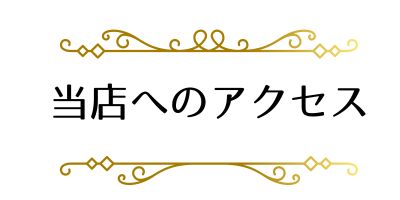 当店へのアクセス